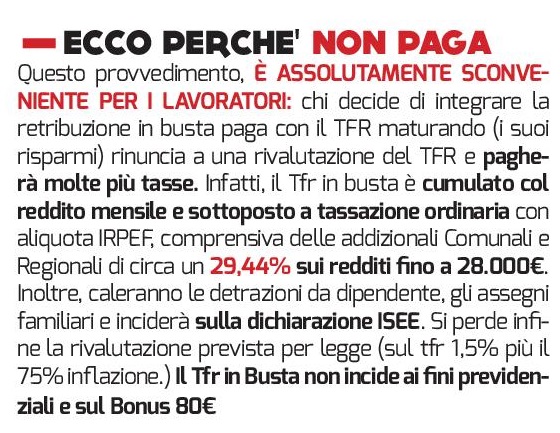 ECCO PERCHE' NON PAGA

Questo provvedimento, È ASSOLUTAMENTE SCONVENIENTE PER I LAVORATORI: chi decide di integrare la retribuzione in busta paga con il TFR maturando (i suoi risparmi) rinuncia a una rivalutazione del TFR e pagherà molte più tasse. Infatti, il Tfr in busta è cumulato col reddito mensile e sottoposto a tassazione ordinaria con aliquota IRPEF, comprensiva delle addizionali Comunali e Regionali di circa un 29,44% sui redditi fino a 28.000€. Inoltre, caleranno le detrazioni da dipendente, gli assegni familiari e inciderà sulla dichiarazione ISEE. Si perde infine la rivalutazione prevista per legge (sul tfr 1,5% più il 75% inflazione.) Il Tfr in Busta non incide ai fini previdenziali e sul Bonus 80€